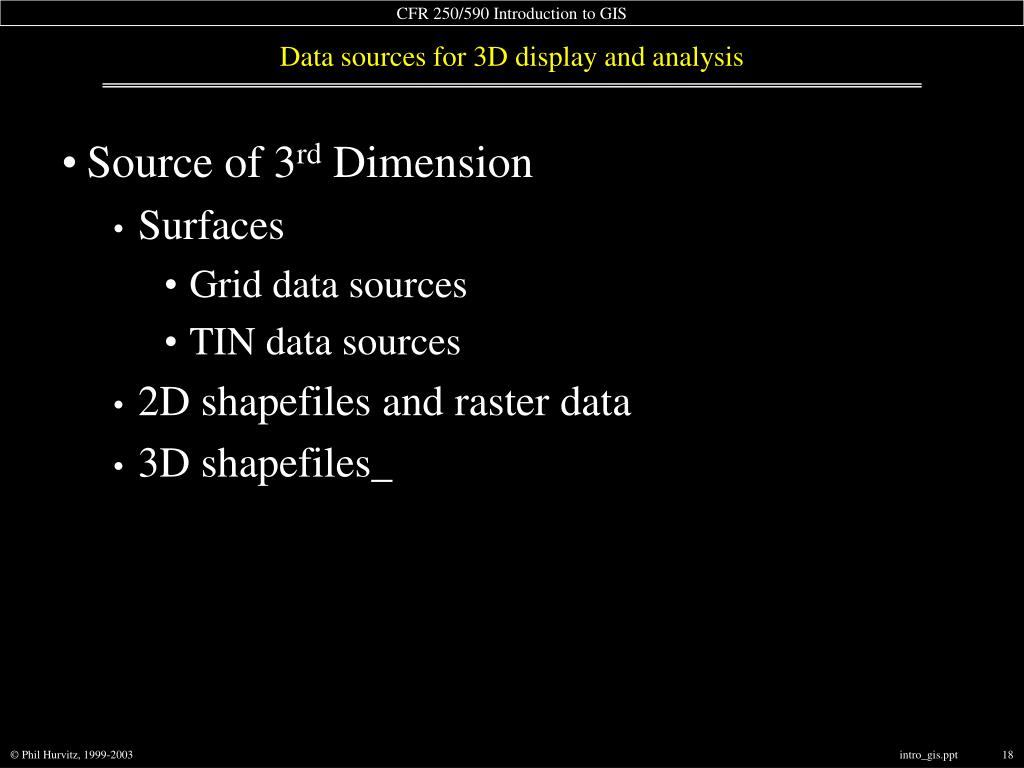 CFR 250/590 Introduction to GIS

Data sources for 3D display and analysis

• Source of 3$^{rd}$ Dimension
  • Surfaces
    • Grid data sources
    • TIN data sources
  • 2D shapefiles and raster data
  • 3D shapefiles_

© Phil Hurvitz, 1999-2003

intro_gis.ppt

18